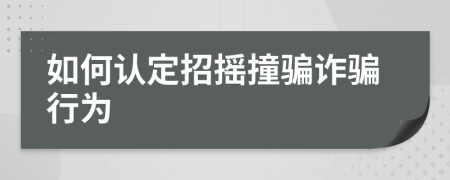 如何认定招摇撞骗诈骗行为